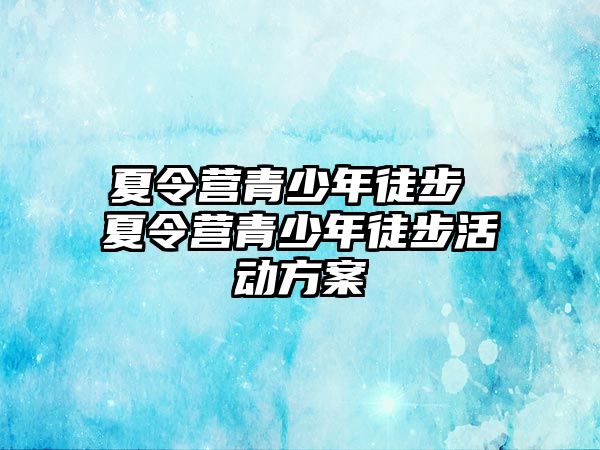 夏令营青少年徒步 夏令营青少年徒步活动方案